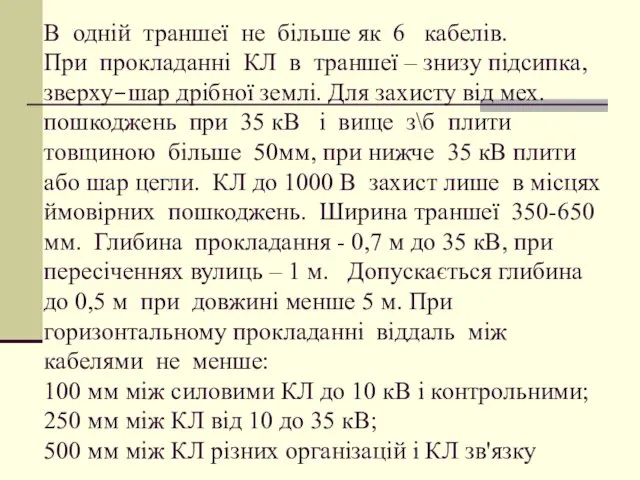 В одній траншеї не більше як 6 кабелів.
При прокладанні КЛ в траншеї – знизу підсипка, зверху–шар дрібної землі. Для захисту від мех. пошкоджень при 35 кВ і вище з\б плити товщиною більше 50мм, при нижче 35 кВ плити або шар цегли. КЛ до 1000 В захист лише в місцях ймовірних пошкоджень. Ширина траншеї 350-650 мм. Глибина прокладання - 0,7 м до 35 кВ, при пересіченнях вулиць – 1 м. Допускається глибина до 0,5 м при довжині менше 5 м. При горизонтальному прокладанні віддаль між кабелями не менше:
100 мм між силовими КЛ до 10 кВ і контрольними;
250 мм між КЛ від 10 до 35 кВ;
500 мм між КЛ різних організацій і КЛ зв'язку